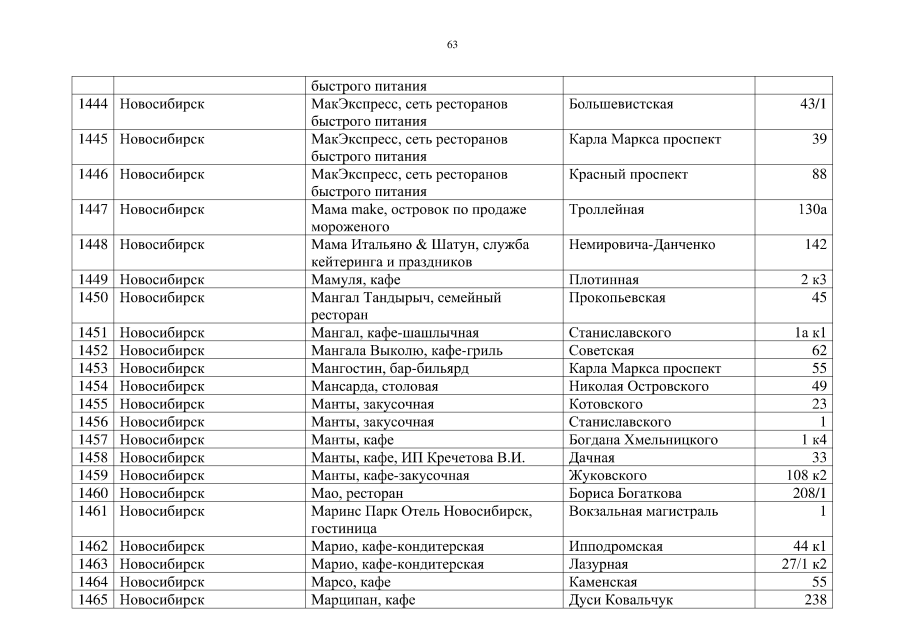 63

|  |  | быстрого питания |  |  |
|---|---|---|---|---|
| 1444 | Новосибирск | МакЭкспресс, сеть ресторанов быстрого питания | Большевистская | 43/1 |
| 1445 | Новосибирск | МакЭкспресс, сеть ресторанов быстрого питания | Карла Маркса проспект | 39 |
| 1446 | Новосибирск | МакЭкспресс, сеть ресторанов быстрого питания | Красный проспект | 88 |
| 1447 | Новосибирск | Мама make, островок по продаже мороженого | Троллейная | 130а |
| 1448 | Новосибирск | Мама Итальяно & Шатун, служба кейтеринга и праздников | Немировича-Данченко | 142 |
| 1449 | Новосибирск | Мамуля, кафе | Плотинная | 2 к3 |
| 1450 | Новосибирск | Мангал Тандырыч, семейный ресторан | Прокопьевская | 45 |
| 1451 | Новосибирск | Мангал, кафе-шашлычная | Станиславского | 1а к1 |
| 1452 | Новосибирск | Мангала Выколю, кафе-гриль | Советская | 62 |
| 1453 | Новосибирск | Мангостин, бар-бильярд | Карла Маркса проспект | 55 |
| 1454 | Новосибирск | Мансарда, столовая | Николая Островского | 49 |
| 1455 | Новосибирск | Манты, закусочная | Котовского | 23 |
| 1456 | Новосибирск | Манты, закусочная | Станиславского | 1 |
| 1457 | Новосибирск | Манты, кафе | Богдана Хмельницкого | 1 к4 |
| 1458 | Новосибирск | Манты, кафе, ИП Кречетова В.И. | Дачная | 33 |
| 1459 | Новосибирск | Манты, кафе-закусочная | Жуковского | 108 к2 |
| 1460 | Новосибирск | Мао, ресторан | Бориса Богаткова | 208/1 |
| 1461 | Новосибирск | Маринс Парк Отель Новосибирск, гостиница | Вокзальная магистраль | 1 |
| 1462 | Новосибирск | Марио, кафе-кондитерская | Ипподромская | 44 к1 |
| 1463 | Новосибирск | Марио, кафе-кондитерская | Лазурная | 27/1 к2 |
| 1464 | Новосибирск | Марсо, кафе | Каменская | 55 |
| 1465 | Новосибирск | Марципан, кафе | Дуси Ковальчук | 238 |